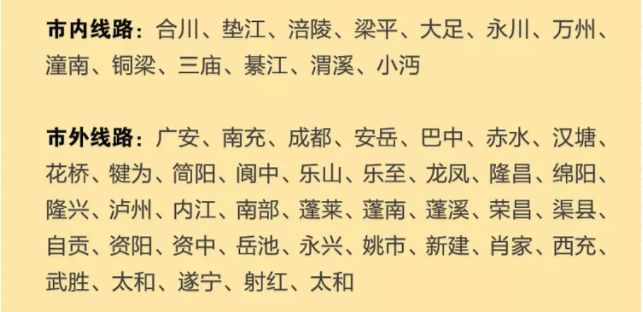 **市内线路**：合川、垫江、涪陵、梁平、大足、永川、万州、潼南、铜梁、三庙、綦江、渭溪、小沔

**市外线路**：广安、南充、成都、安岳、巴中、赤水、汉塘、花桥、犍为、简阳、阆中、乐山、乐至、龙凤、隆昌、绵阳、隆兴、泸州、内江、南部、蓬莱、蓬南、蓬溪、荣昌、渠县、自贡、资阳、资中、岳池、永兴、姚市、新建、肖家、西充、武胜、太和、遂宁、射红、太和